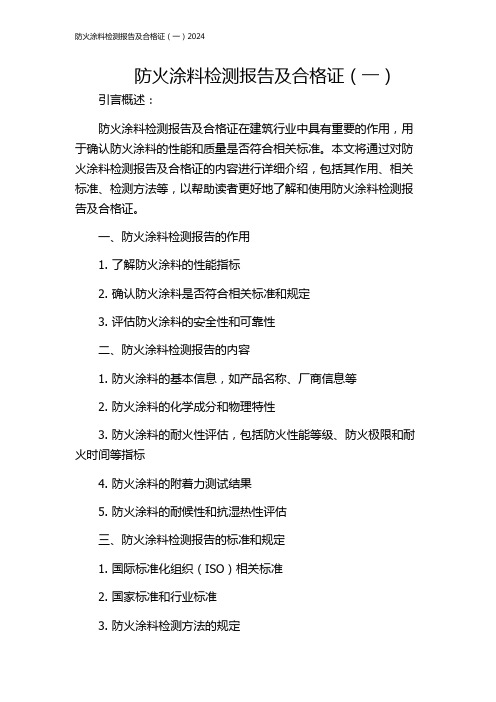 防火涂料检测报告及合格证（一）2024

防火涂料检测报告及合格证（一）

引言概述：

防火涂料检测报告及合格证在建筑行业中具有重要的作用，用于确认防火涂料的性能和质量是否符合相关标准。本文将通过对防火涂料检测报告及合格证的内容进行详细介绍，包括其作用、相关标准、检测方法等，以帮助读者更好地了解和使用防火涂料检测报告及合格证。

一、防火涂料检测报告的作用

1. 了解防火涂料的性能指标

2. 确认防火涂料是否符合相关标准和规定

3. 评估防火涂料的安全性和可靠性

二、防火涂料检测报告的内容

1. 防火涂料的基本信息，如产品名称、厂商信息等

2. 防火涂料的化学成分和物理特性

3. 防火涂料的耐火性评估，包括防火性能等级、防火极限和耐火时间等指标

4. 防火涂料的附着力测试结果

5. 防火涂料的耐候性和抗湿热性评估

三、防火涂料检测报告的标准和规定

1. 国际标准化组织（ISO）相关标准

2. 国家标准和行业标准

3. 防火涂料检测方法的规定